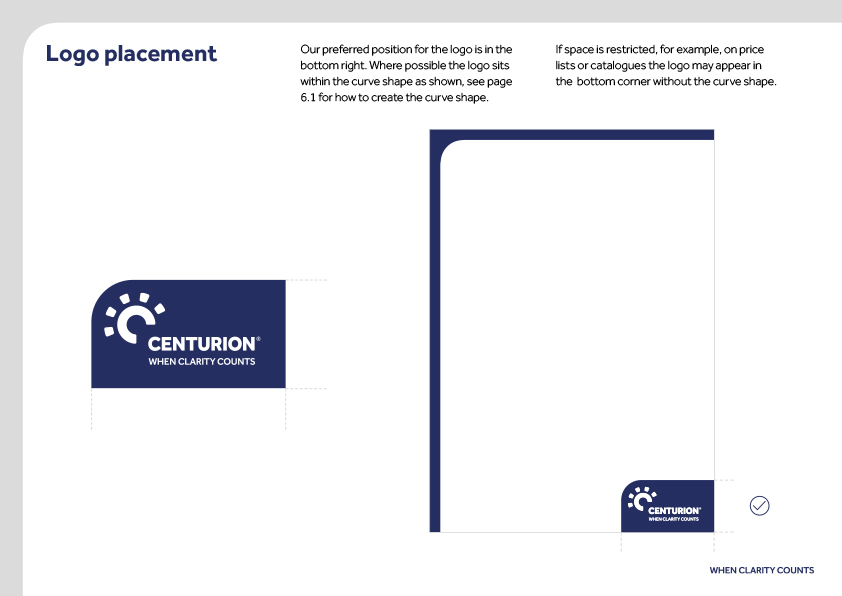 Logo placement

Our preferred position for the logo is in the bottom right. Where possible the logo sits within the curve shape as shown, see page 6.1 for how to create the curve shape.

If space is restricted, for example, on price lists or catalogues the logo may appear in the bottom corner without the curve shape.

CENTURION®
WHEN CLARITY COUNTS

CENTURION®
WHEN CLARITY COUNTS

WHEN CLARITY COUNTS